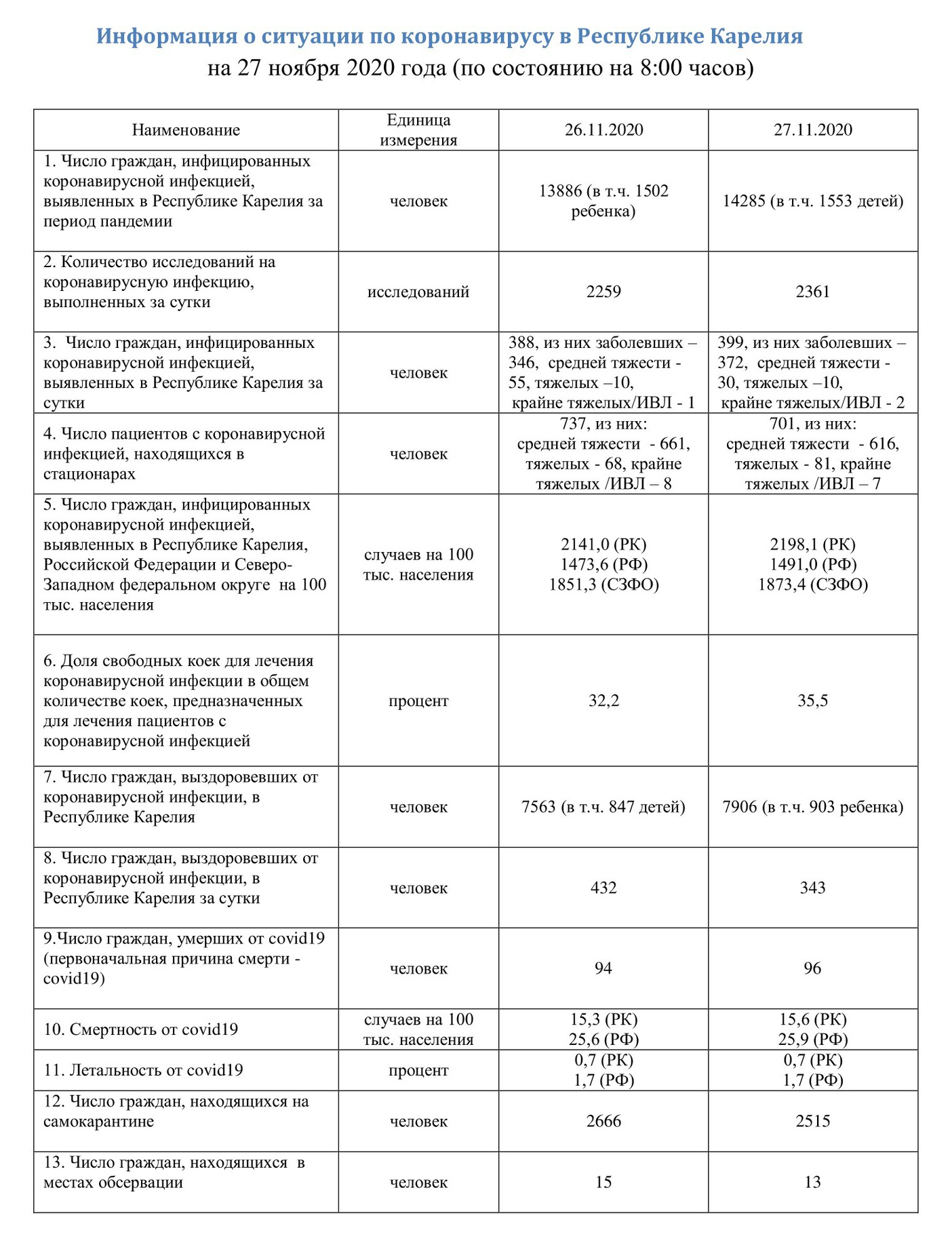 Информация о ситуации по коронавирусу в Республике Карелия
на 27 ноября 2020 года (по состоянию на 8:00 часов)

| Наименование | Единица измерения | 26.11.2020 | 27.11.2020 |
|---|---|---|---|
| 1. Число граждан, инфицированных коронавирусной инфекцией, выявленных в Республике Карелия за период пандемии | человек | 13886 (в т.ч. 1502 ребенка) | 14285 (в т.ч. 1553 детей) |
| 2. Количество исследований на коронавирусную инфекцию, выполненных за сутки | исследований | 2259 | 2361 |
| 3. Число граждан, инфицированных коронавирусной инфекцией, выявленных в Республике Карелия за сутки | человек | 388, из них заболевших – 346, средней тяжести - 55, тяжелых –10, крайне тяжелых/ИВЛ - 1 | 399, из них заболевших – 372, средней тяжести - 30, тяжелых –10, крайне тяжелых/ИВЛ - 2 |
| 4. Число пациентов с коронавирусной инфекцией, находящихся в стационарах | человек | 737, из них: средней тяжести - 661, тяжелых - 68, крайне тяжелых /ИВЛ – 8 | 701, из них: средней тяжести - 616, тяжелых - 81, крайне тяжелых /ИВЛ – 7 |
| 5. Число граждан, инфицированных коронавирусной инфекцией, выявленных в Республике Карелия, Российской Федерации и Северо-Западном федеральном округе на 100 тыс. населения | случаев на 100 тыс. населения | 2141,0 (РК) 1473,6 (РФ) 1851,3 (СЗФО) | 2198,1 (РК) 1491,0 (РФ) 1873,4 (СЗФО) |
| 6. Доля свободных коек для лечения коронавирусной инфекции в общем количестве коек, предназначенных для лечения пациентов с коронавирусной инфекцией | процент | 32,2 | 35,5 |
| 7. Число граждан, выздоровевших от коронавирусной инфекции, в Республике Карелия | человек | 7563 (в т.ч. 847 детей) | 7906 (в т.ч. 903 ребенка) |
| 8. Число граждан, выздоровевших от коронавирусной инфекции, в Республике Карелия за сутки | человек | 432 | 343 |
| 9.Число граждан, умерших от covid19 (первоначальная причина смерти - covid19) | человек | 94 | 96 |
| 10. Смертность от covid19 | случаев на 100 тыс. населения | 15,3 (РК) 25,6 (РФ) | 15,6 (РК) 25,9 (РФ) |
| 11. Летальность от covid19 | процент | 0,7 (РК) 1,7 (РФ) | 0,7 (РК) 1,7 (РФ) |
| 12. Число граждан, находящихся на самокарантине | человек | 2666 | 2515 |
| 13. Число граждан, находящихся в местах обсервации | человек | 15 | 13 |